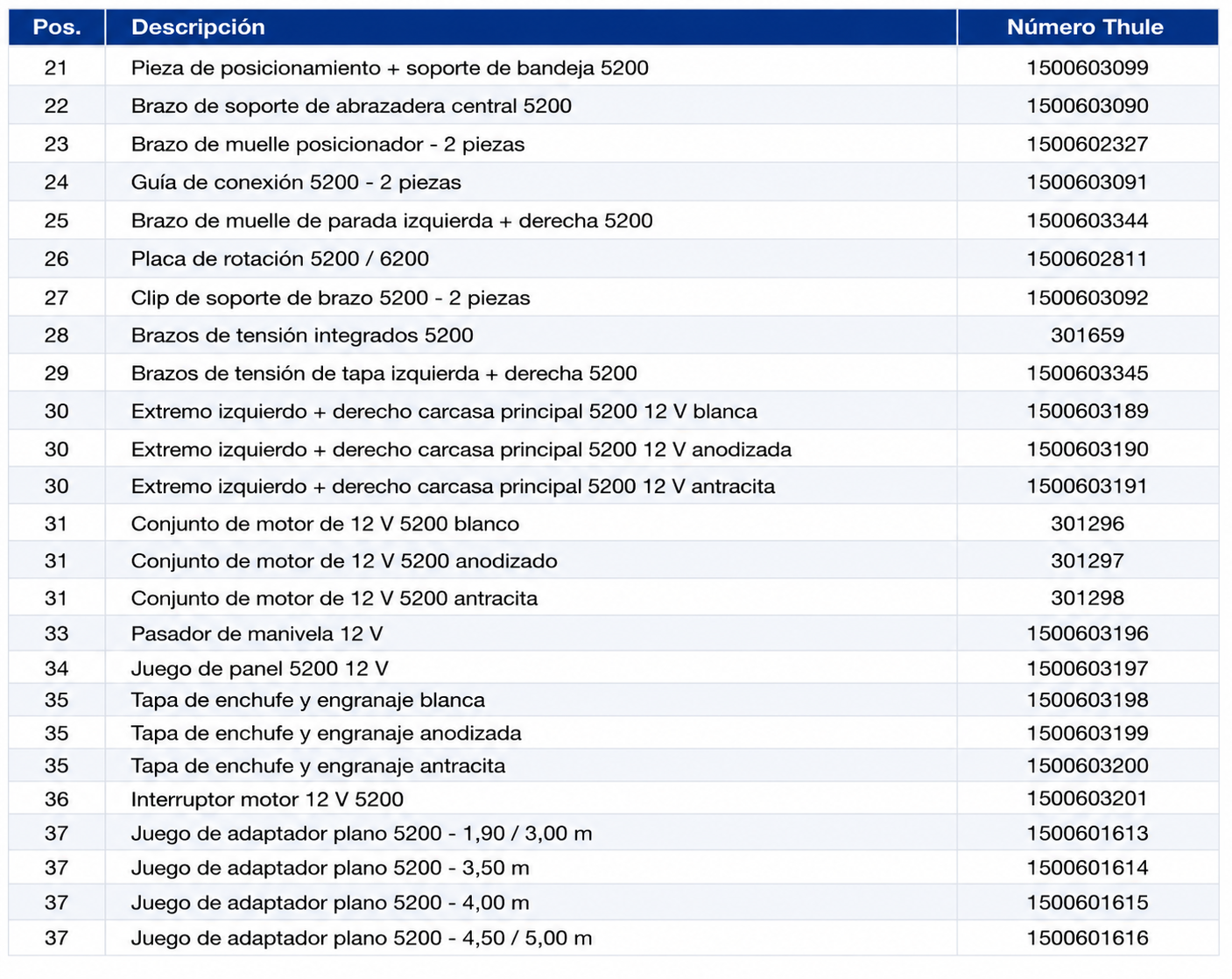 | Pos. | Descripción | Número Thule |
|---|---|---|
| 21 | Pieza de posicionamiento + soporte de bandeja 5200 | 1500603099 |
| 22 | Brazo de soporte de abrazadera central 5200 | 1500603090 |
| 23 | Brazo de muelle posicionador - 2 piezas | 1500602327 |
| 24 | Guía de conexión 5200 - 2 piezas | 1500603091 |
| 25 | Brazo de muelle de parada izquierda + derecha 5200 | 1500603344 |
| 26 | Placa de rotación 5200 / 6200 | 1500602811 |
| 27 | Clip de soporte de brazo 5200 - 2 piezas | 1500603092 |
| 28 | Brazos de tensión integrados 5200 | 301659 |
| 29 | Brazos de tensión de tapa izquierda + derecha 5200 | 1500603345 |
| 30 | Extremo izquierdo + derecho carcasa principal 5200 12 V blanca | 1500603189 |
| 30 | Extremo izquierdo + derecho carcasa principal 5200 12 V anodizada | 1500603190 |
| 30 | Extremo izquierdo + derecho carcasa principal 5200 12 V antracita | 1500603191 |
| 31 | Conjunto de motor de 12 V 5200 blanco | 301296 |
| 31 | Conjunto de motor de 12 V 5200 anodizado | 301297 |
| 31 | Conjunto de motor de 12 V 5200 antracita | 301298 |
| 33 | Pasador de manivela 12 V | 1500603196 |
| 34 | Juego de panel 5200 12 V | 1500603197 |
| 35 | Tapa de enchufe y engranaje blanca | 1500603198 |
| 35 | Tapa de enchufe y engranaje anodizada | 1500603199 |
| 35 | Tapa de enchufe y engranaje antracita | 1500603200 |
| 36 | Interruptor motor 12 V 5200 | 1500603201 |
| 37 | Juego de adaptador plano 5200 - 1,90 / 3,00 m | 1500601613 |
| 37 | Juego de adaptador plano 5200 - 3,50 m | 1500601614 |
| 37 | Juego de adaptador plano 5200 - 4,00 m | 1500601615 |
| 37 | Juego de adaptador plano 5200 - 4,50 / 5,00 m | 1500601616 |